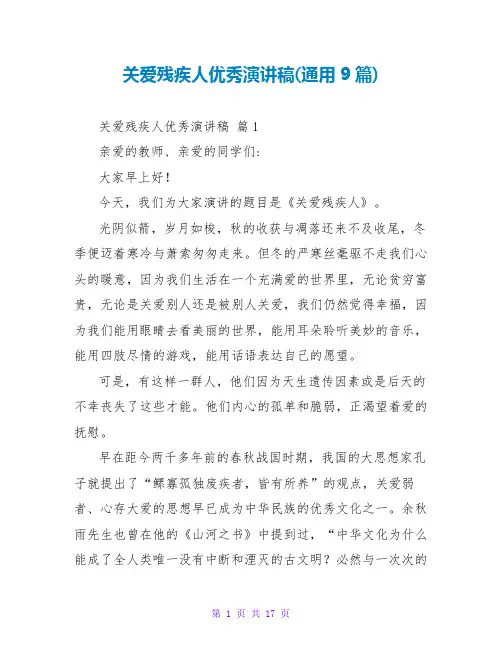 关爱残疾人优秀演讲稿(通用 9 篇)

关爱残疾人优秀演讲稿 篇 1

亲爱的教师、亲爱的同学们:

大家早上好!

今天，我们为大家演讲的题目是《关爱残疾人》。

光阴似箭，岁月如梭，秋的收获与凋落还来不及收尾，冬季便迈着寒冷与萧索匆匆走来。但冬的严寒丝毫驱不走我们心头的暖意，因为我们生活在一个充满爱的世界里，无论贫穷富贵，无论是关爱别人还是被别人关爱，我们仍然觉得幸福，因为我们能用眼睛去看美丽的世界，能用耳朵聆听美妙的音乐，能用四肢尽情的游戏，能用话语表达自己的愿望。

可是，有这样一群人，他们因为天生遗传因素或是后天的不幸丧失了这些才能。他们内心的孤单和脆弱，正渴望着爱的抚慰。

早在距今两千多年前的春秋战国时期，我国的大思想家孔子就提出了“鳏寡孤独废疾者，皆有所养”的观点，关爱弱者、心存大爱的思想早已成为中华民族的优秀文化之一。余秋雨先生也曾在他的《山河之书》中提到过，“中华文化为什么能成了全人类唯一没有中断和湮灭的古文明?必然与一次次的

第 1 页 共 17 页